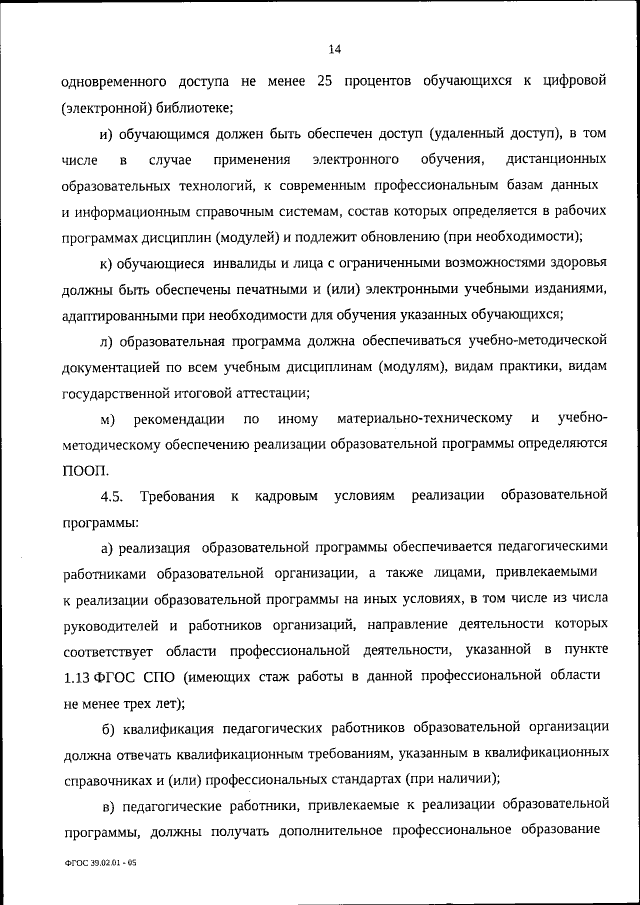 14

одновременного доступа не менее 25 процентов обучающихся к цифровой (электронной) библиотеке;

и) обучающимся должен быть обеспечен доступ (удаленный доступ), в том числе в случае применения электронного обучения, дистанционных образовательных технологий, к современным профессиональным базам данных и информационным справочным системам, состав которых определяется в рабочих программах дисциплин (модулей) и подлежит обновлению (при необходимости);

к) обучающиеся инвалиды и лица с ограниченными возможностями здоровья должны быть обеспечены печатными и (или) электронными учебными изданиями, адаптированными при необходимости для обучения указанных обучающихся;

л) образовательная программа должна обеспечиваться учебно-методической документацией по всем учебным дисциплинам (модулям), видам практики, видам государственной итоговой аттестации;

м) рекомендации по иному материально-техническому и учебно-методическому обеспечению реализации образовательной программы определяются ПООП.

4.5. Требования к кадровым условиям реализации образовательной программы:

а) реализация образовательной программы обеспечивается педагогическими работниками образовательной организации, а также лицами, привлекаемыми к реализации образовательной программы на иных условиях, в том числе из числа руководителей и работников организаций, направление деятельности которых соответствует области профессиональной деятельности, указанной в пункте 1.13 ФГОС СПО (имеющих стаж работы в данной профессиональной области не менее трех лет);

б) квалификация педагогических работников образовательной организации должна отвечать квалификационным требованиям, указанным в квалификационных справочниках и (или) профессиональных стандартах (при наличии);

в) педагогические работники, привлекаемые к реализации образовательной программы, должны получать дополнительное профессиональное образование

ФГОС 39.02.01 - 05